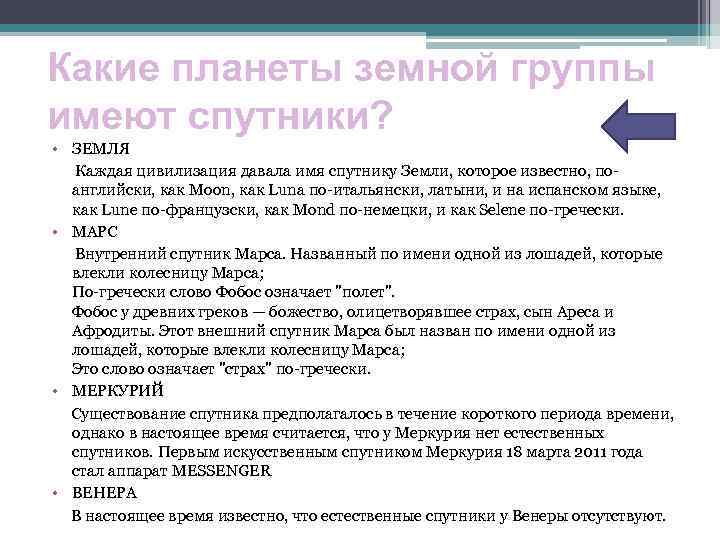 Какие планеты земной группы имеют спутники?

• ЗЕМЛЯ

Каждая цивилизация давала имя спутнику Земли, которое известно, по-английски, как Moon, как Luna по-итальянски, латыни, и на испанском языке, как Lune по-французски, как Mond по-немецки, и как Selene по-гречески.

• МАРС

Внутренний спутник Марса. Названный по имени одной из лошадей, которые влекли колесницу Марса;
По-гречески слово Фобос означает "полет".
Фобос у древних греков — божество, олицетворявшее страх, сын Ареса и Афродиты. Этот внешний спутник Марса был назван по имени одной из лошадей, которые влекли колесницу Марса;
Это слово означает "страх" по-гречески.

• МЕРКУРИЙ

Существование спутника предполагалось в течение короткого периода времени, однако в настоящее время считается, что у Меркурия нет естественных спутников. Первым искусственным спутником Меркурия 18 марта 2011 года стал аппарат MESSENGER

• ВЕНЕРА

В настоящее время известно, что естественные спутники у Венеры отсутствуют.